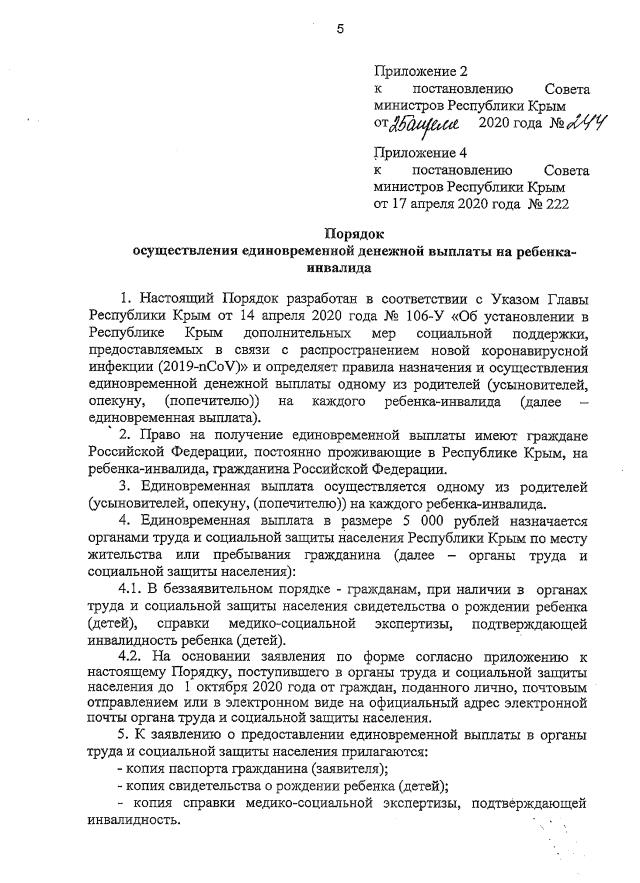 5

Приложение 2
к постановлению Совета министров Республики Крым
от 25 апреля 2020 года № 244

Приложение 4
к постановлению Совета министров Республики Крым
от 17 апреля 2020 года № 222

Порядок
осуществления единовременной денежной выплаты на ребенка-инвалида

1. Настоящий Порядок разработан в соответствии с Указом Главы Республики Крым от 14 апреля 2020 года № 106-У «Об установлении в Республике Крым дополнительных мер социальной поддержки, предоставляемых в связи с распространением новой коронавирусной инфекции (2019-nCoV)» и определяет правила назначения и осуществления единовременной денежной выплаты одному из родителей (усыновителей, опекуну, (попечителю)) на каждого ребенка-инвалида (далее – единовременная выплата).

2. Право на получение единовременной выплаты имеют граждане Российской Федерации, постоянно проживающие в Республике Крым, на ребенка-инвалида, гражданина Российской Федерации.

3. Единовременная выплата осуществляется одному из родителей (усыновителей, опекуну, (попечителю)) на каждого ребенка-инвалида.

4. Единовременная выплата в размере 5 000 рублей назначается органами труда и социальной защиты населения Республики Крым по месту жительства или пребывания гражданина (далее – органы труда и социальной защиты населения):

4.1. В беззаявительном порядке - гражданам, при наличии в органах труда и социальной защиты населения свидетельства о рождении ребенка (детей), справки медико-социальной экспертизы, подтверждающей инвалидность ребенка (детей).

4.2. На основании заявления по форме согласно приложению к настоящему Порядку, поступившего в органы труда и социальной защиты населения до 1 октября 2020 года от граждан, поданного лично, почтовым отправлением или в электронном виде на официальный адрес электронной почты органа труда и социальной защиты населения.

5. К заявлению о предоставлении единовременной выплаты в органы труда и социальной защиты населения прилагаются:
- копия паспорта гражданина (заявителя);
- копия свидетельства о рождении ребенка (детей);
- копия справки медико-социальной экспертизы, подтверждающей инвалидность.